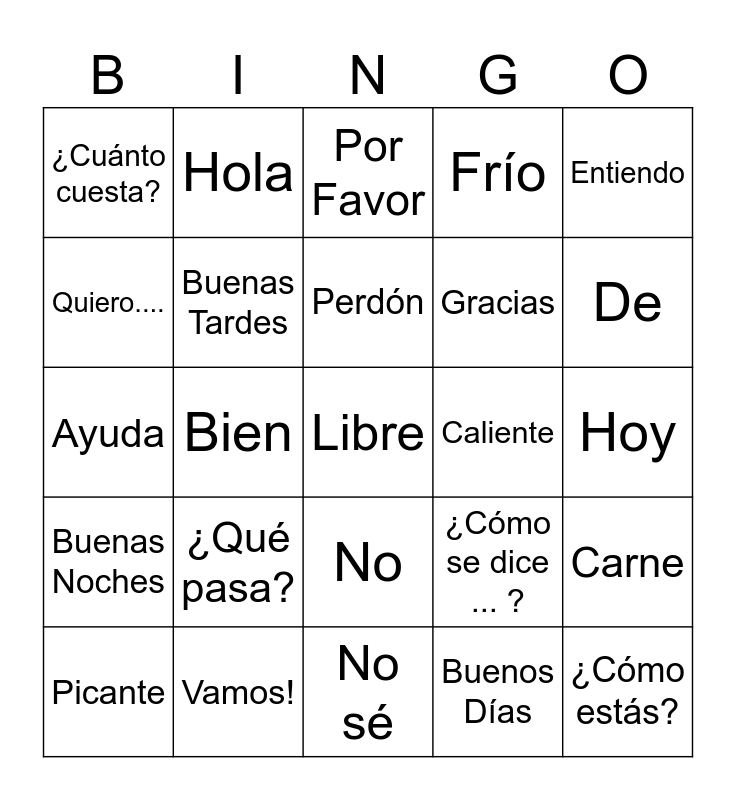 | B | I | N | G | O |
|---|---|---|---|---|
| ¿Cuánto cuesta? | Hola | Por Favor | Frío | Entiendo |
| Quiero.... | Buenas Tardes | Perdón | Gracias | De |
| Ayuda | Bien | Libre | Caliente | Hoy |
| Buenas Noches | ¿Qué pasa? | No | ¿Cómo se dice ... ? | Carne |
| Picante | Vamos! | No sé | Buenos Días | ¿Cómo estás? |